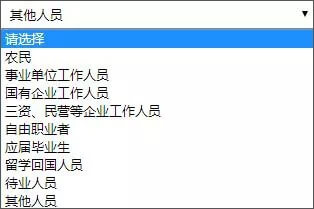 其他人员 ▼
请选择
农民
事业单位工作人员
国有企业工作人员
三资、民营等企业工作人员
自由职业者
应届毕业生
留学回国人员
待业人员
其他人员